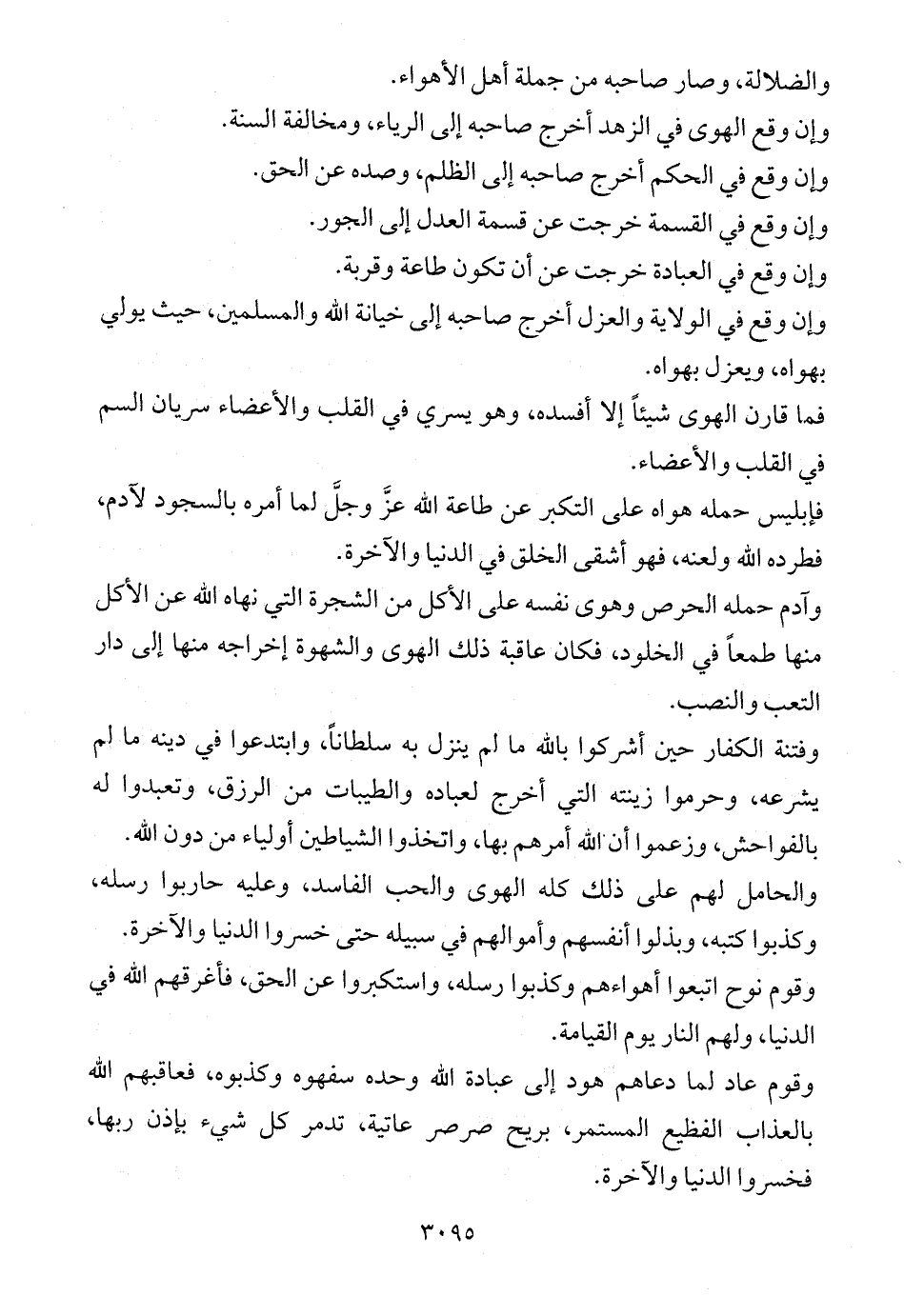 والضلالة، وصار صاحبه من جملة أهل الأهواء.
وإن وقع الهوى في الزهد أخرج صاحبه إلى الرياء، ومخالفة السنة.
وإن وقع في الحكم أخرج صاحبه إلى الظلم، وصده عن الحق.
وإن وقع في القسمة خرجت عن قسمة العدل إلى الجور.
وإن وقع في العبادة خرجت عن أن تكون طاعة وقربة.
وإن وقع في الولاية والعزل أخرج صاحبه إلى خيانة الله والمسلمين، حيث يولي بهواه، ويعزل بهواه.
فما قارن الهوى شيئاً إلا أفسده، وهو يسري في القلب والأعضاء سريان السم في القلب والأعضاء.
فإبليس حمله هواه على التكبر عن طاعة الله عزَّ وجلَّ لما أمره بالسجود لآدم، فطرده الله ولعنه، فهو أشقى الخلق في الدنيا والآخرة.
وآدم حمله الحرص وهوى نفسه على الأكل من الشجرة التي نهاه الله عن الأكل منها طمعاً في الخلود، فكان عاقبة ذلك الهوى والشهوة إخراجه منها إلى دار التعب والنصب.
وفتنة الكفار حين أشركوا بالله ما لم ينزل به سلطاناً، وابتدعوا في دينه ما لم يشرعه، وحرموا زينته التي أخرج لعباده والطيبات من الرزق، وتعبدوا له بالفواحش، وزعموا أن الله أمرهم بها، واتخذوا الشياطين أولياء من دون الله.
والحامل لهم على ذلك كله الهوى والحب الفاسد، وعليه حاربوا رسله، وكذبوا كتبه، وبذلوا أنفسهم وأموالهم في سبيله حتى خسروا الدنيا والآخرة.
وقوم نوح اتبعوا أهواءهم وكذبوا رسله، واستكبروا عن الحق، فأغرقهم الله في الدنيا، ولهم النار يوم القيامة.
وقوم عاد لما دعاهم هود إلى عبادة الله وحده سفهوه وكذبوه، فعاقبهم الله بالعذاب الفظيع المستمر، بريح صرصر عاتية، تدمر كل شيء بإذن ربها، فخسروا الدنيا والآخرة.

٣٠٩٥